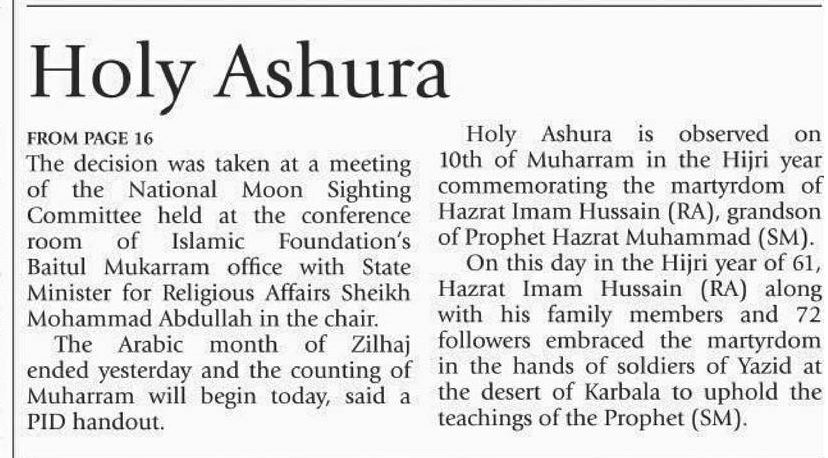 Holy Ashura

FROM PAGE 16

The decision was taken at a meeting of the National Moon Sighting Committee held at the conference room of Islamic Foundation's Baitul Mukarram office with State Minister for Religious Affairs Sheikh Mohammad Abdullah in the chair.

The Arabic month of Zilhaj ended yesterday and the counting of Muharram will begin today, said a PID handout.

Holy Ashura is observed on 10th of Muharram in the Hijri year commemorating the martyrdom of Hazrat Imam Hussain (RA), grandson of Prophet Hazrat Muhammad (SM).

On this day in the Hijri year of 61, Hazrat Imam Hussain (RA) along with his family members and 72 followers embraced the martyrdom in the hands of soldiers of Yazid at the desert of Karbala to uphold the teachings of the Prophet (SM).